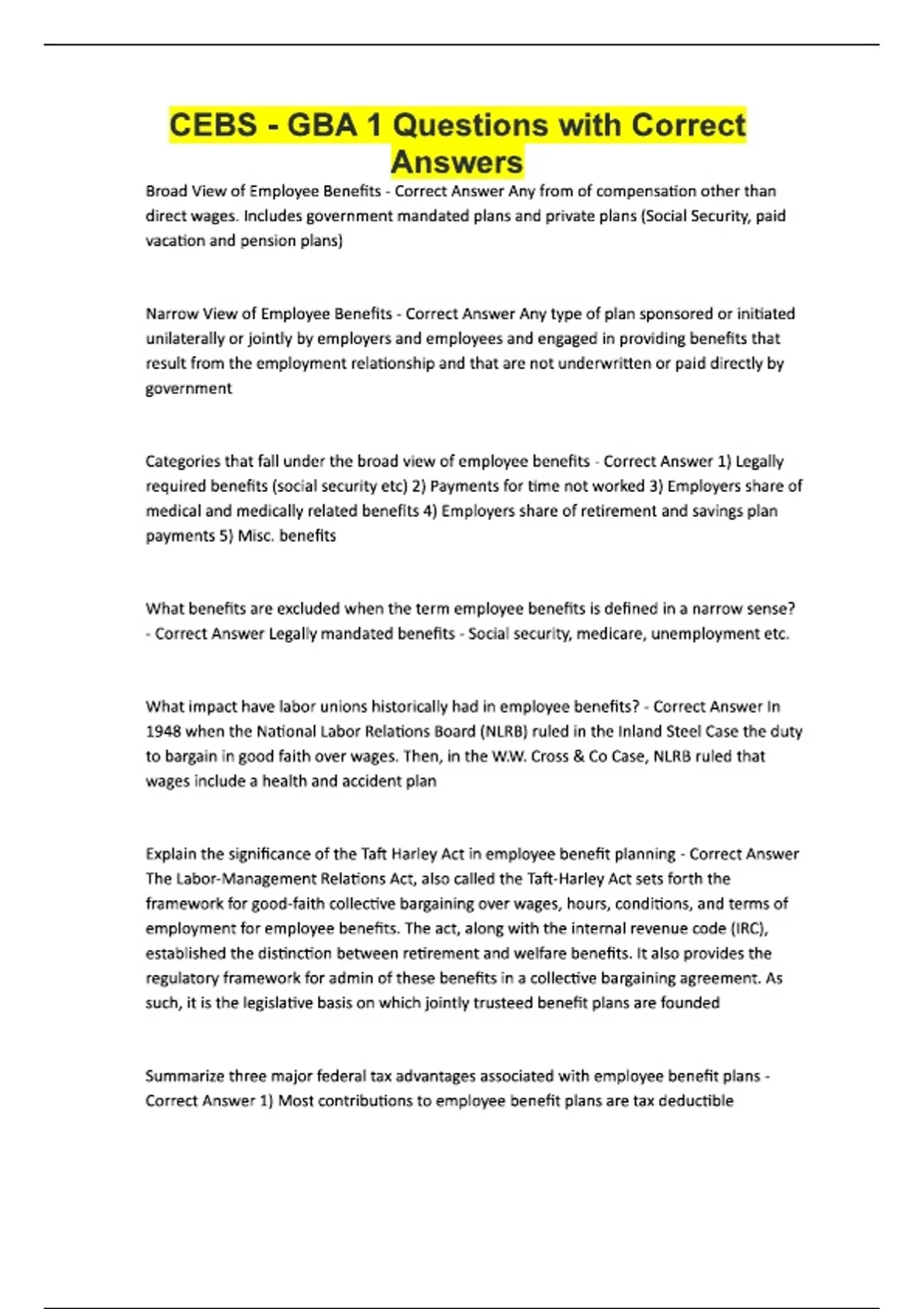 CEBS - GBA 1 Questions with Correct Answers

Broad View of Employee Benefits - Correct Answer Any from of compensation other than direct wages. Includes government mandated plans and private plans (Social Security, paid vacation and pension plans)

Narrow View of Employee Benefits - Correct Answer Any type of plan sponsored or initiated unilaterally or jointly by employers and employees and engaged in providing benefits that result from the employment relationship and that are not underwritten or paid directly by government

Categories that fall under the broad view of employee benefits - Correct Answer 1) Legally required benefits (social security etc) 2) Payments for time not worked 3) Employers share of medical and medically related benefits 4) Employers share of retirement and savings plan payments 5) Misc. benefits

What benefits are excluded when the term employee benefits is defined in a narrow sense? - Correct Answer Legally mandated benefits - Social security, medicare, unemployment etc.

What impact have labor unions historically had in employee benefits? - Correct Answer In 1948 when the National Labor Relations Board (NLRB) ruled in the Inland Steel Case the duty to bargain in good faith over wages. Then, in the W.W. Cross & Co Case, NLRB ruled that wages include a health and accident plan

Explain the significance of the Taft Harley Act in employee benefit planning - Correct Answer The Labor-Management Relations Act, also called the Taft-Harley Act sets forth the framework for good-faith collective bargaining over wages, hours, conditions, and terms of employment for employee benefits. The act, along with the internal revenue code (IRC), established the distinction between retirement and welfare benefits. It also provides the regulatory framework for admin of these benefits in a collective bargaining agreement. As such, it is the legislative basis on which jointly trusteed benefit plans are founded

Summarize three major federal tax advantages associated with employee benefit plans - Correct Answer 1) Most contributions to employee benefit plans are tax deductible